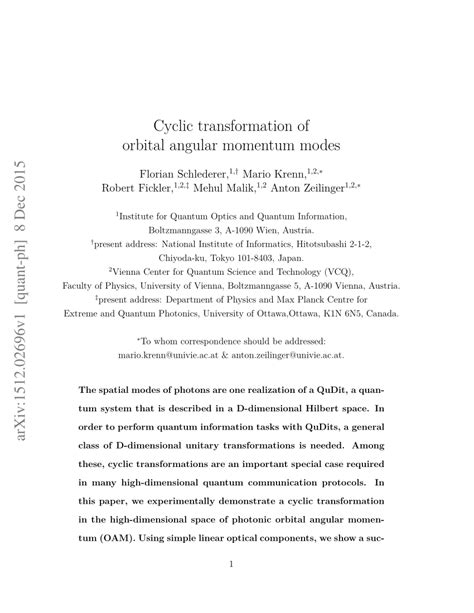 arXiv:1512.02696v1 [quant-ph] 8 Dec 2015

Cyclic transformation of orbital angular momentum modes

Florian Schlederer,$^{1,\dagger}$ Mario Krenn,$^{1,2,*}$ Robert Fickler,$^{1,2,\ddagger}$ Mehul Malik,$^{1,2}$ Anton Zeilinger$^{1,2,*}$

$^{1}$Institute for Quantum Optics and Quantum Information, Boltzmanngasse 3, A-1090 Wien, Austria.
$^{\dagger}$present address: National Institute of Informatics, Hitotsubashi 2-1-2, Chiyoda-ku, Tokyo 101-8403, Japan.
$^{2}$Vienna Center for Quantum Science and Technology (VCQ), Faculty of Physics, University of Vienna, Boltzmanngasse 5, A-1090 Vienna, Austria.
$^{\ddagger}$present address: Department of Physics and Max Planck Centre for Extreme and Quantum Photonics, University of Ottawa,Ottawa, K1N 6N5, Canada.

$^{*}$To whom correspondence should be addressed: mario.krenn@univie.ac.at & anton.zeilinger@univie.ac.at.

The spatial modes of photons are one realization of a QuDit, a quantum system that is described in a D-dimensional Hilbert space. In order to perform quantum information tasks with QuDits, a general class of D-dimensional unitary transformations is needed. Among these, cyclic transformations are an important special case required in many high-dimensional quantum communication protocols. In this paper, we experimentally demonstrate a cyclic transformation in the high-dimensional space of photonic orbital angular momentum (OAM). Using simple linear optical components, we show a suc-

1